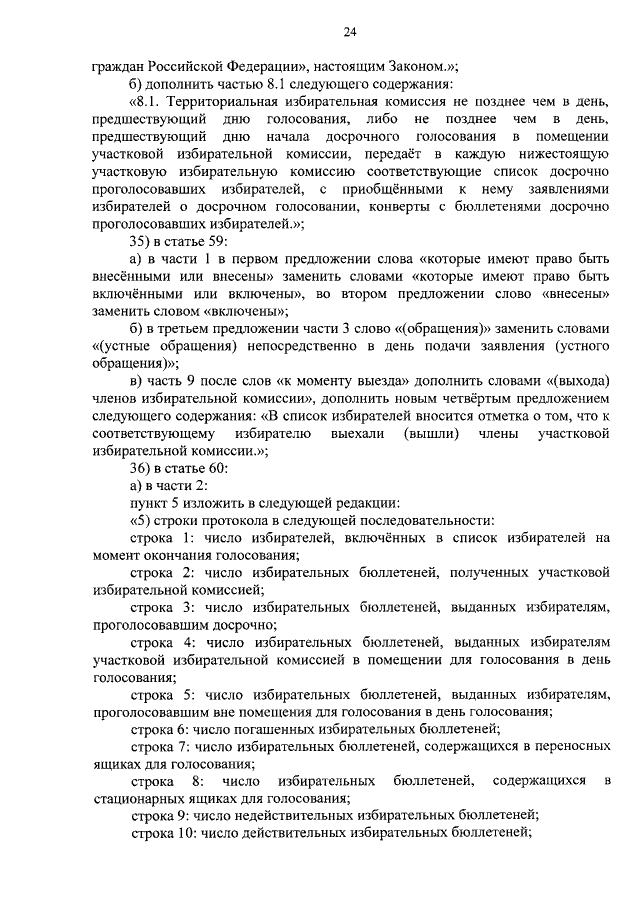 24

граждан Российской Федерации», настоящим Законом.»;

б) дополнить частью 8.1 следующего содержания:

«8.1. Территориальная избирательная комиссия не позднее чем в день, предшествующий дню голосования, либо не позднее чем в день, предшествующий дню начала досрочного голосования в помещении участковой избирательной комиссии, передаёт в каждую нижестоящую участковую избирательную комиссию соответствующие список досрочно проголосовавших избирателей, с приобщёнными к нему заявлениями избирателей о досрочном голосовании, конверты с бюллетенями досрочно проголосовавших избирателей.»;

35) в статье 59:

а) в части 1 в первом предложении слова «которые имеют право быть внесёнными или внесены» заменить словами «которые имеют право быть включёнными или включены», во втором предложении слово «внесены» заменить словом «включены»;

б) в третьем предложении части 3 слово «(обращения)» заменить словами «(устные обращения) непосредственно в день подачи заявления (устного обращения)»;

в) часть 9 после слов «к моменту выезда» дополнить словами «(выхода) членов избирательной комиссии», дополнить новым четвёртым предложением следующего содержания: «В список избирателей вносится отметка о том, что к соответствующему избирателю выехали (вышли) члены участковой избирательной комиссии.»;

36) в статье 60:

а) в части 2:

пункт 5 изложить в следующей редакции:

«5) строки протокола в следующей последовательности:

строка 1: число избирателей, включённых в список избирателей на момент окончания голосования;

строка 2: число избирательных бюллетеней, полученных участковой избирательной комиссией;

строка 3: число избирательных бюллетеней, выданных избирателям, проголосовавшим досрочно;

строка 4: число избирательных бюллетеней, выданных избирателям участковой избирательной комиссией в помещении для голосования в день голосования;

строка 5: число избирательных бюллетеней, выданных избирателям, проголосовавшим вне помещения для голосования в день голосования;

строка 6: число погашенных избирательных бюллетеней;

строка 7: число избирательных бюллетеней, содержащихся в переносных ящиках для голосования;

строка 8: число избирательных бюллетеней, содержащихся в стационарных ящиках для голосования;

строка 9: число недействительных избирательных бюллетеней;

строка 10: число действительных избирательных бюллетеней;